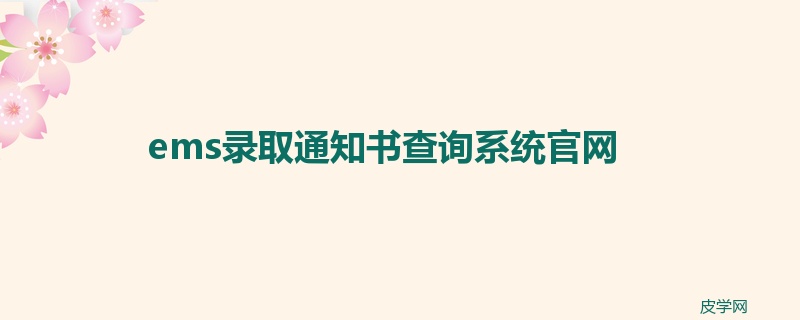 ems录取通知书查询系统官网

皮学网